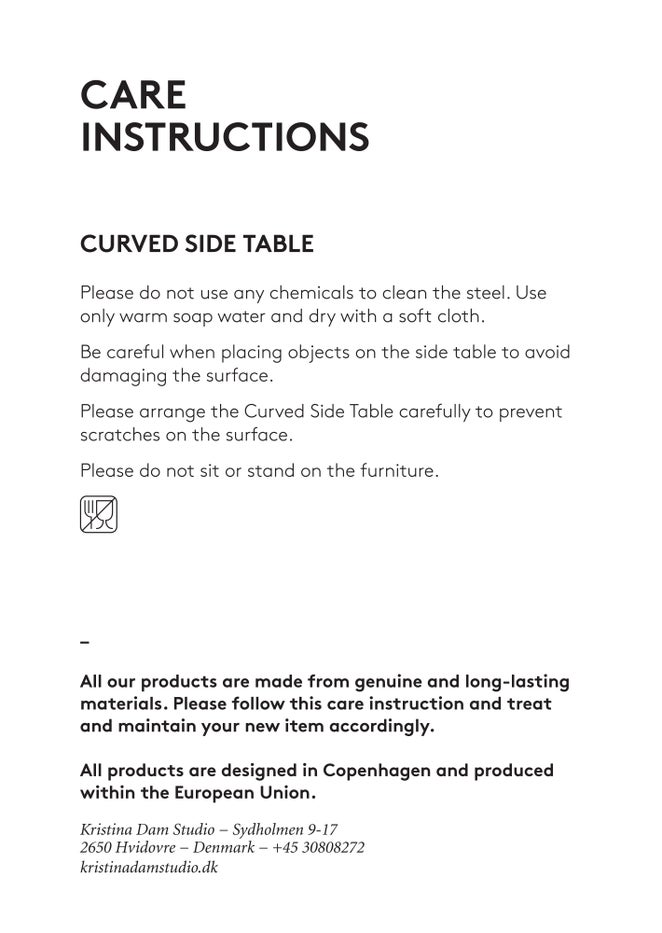 CARE
INSTRUCTIONS

CURVED SIDE TABLE

Please do not use any chemicals to clean the steel. Use only warm soap water and dry with a soft cloth.

Be careful when placing objects on the side table to avoid damaging the surface.

Please arrange the Curved Side Table carefully to prevent scratches on the surface.

Please do not sit or stand on the furniture.

–

All our products are made from genuine and long-lasting materials. Please follow this care instruction and treat and maintain your new item accordingly.

All products are designed in Copenhagen and produced within the European Union.

Kristina Dam Studio – Sydholmen 9-17
2650 Hvidovre – Denmark – +45 30808272
kristinadamstudio.dk